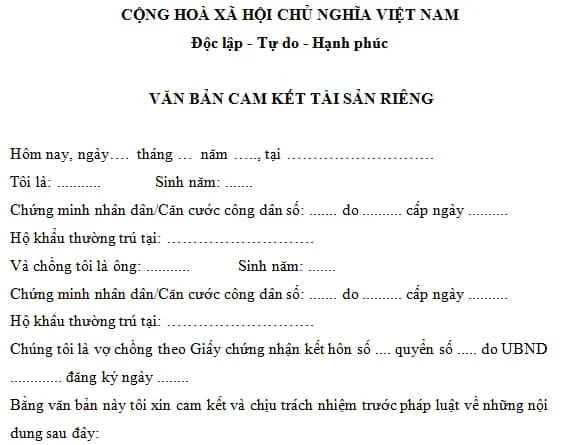 CỘNG HOÀ XÃ HỘI CHỦ NGHĨA VIỆT NAM
Độc lập - Tự do - Hạnh phúc

VĂN BẢN CAM KẾT TÀI SẢN RIÊNG

Hôm nay, ngày…. tháng … năm ….., tại …………………………
Tôi là: ........... Sinh năm: .......
Chứng minh nhân dân/Căn cước công dân số: ....... do .......... cấp ngày ..........
Hộ khẩu thường trú tại: …………………………
Và chồng tôi là ông: ........... Sinh năm: .......
Chứng minh nhân dân/Căn cước công dân số: ....... do .......... cấp ngày ..........
Hộ khẩu thường trú tại: …………………………
Chúng tôi là vợ chồng theo Giấy chứng nhận kết hôn số .... quyển số ..... do UBND ............. đăng ký ngày ........
Bằng văn bản này tôi xin cam kết và chịu trách nhiệm trước pháp luật về những nội dung sau đây: